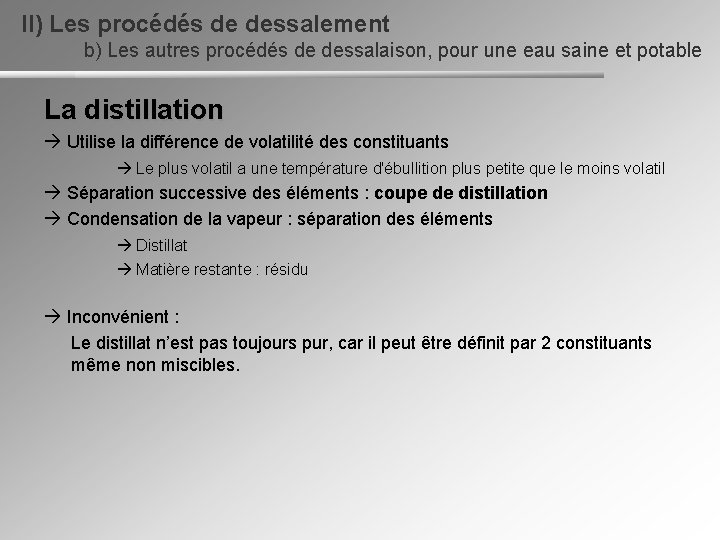 II) Les procédés de dessalement

b) Les autres procédés de dessalaison, pour une eau saine et potable

La distillation

→ Utilise la différence de volatilité des constituants

→ Le plus volatil a une température d'ébullition plus petite que le moins volatil

→ Séparation successive des éléments : coupe de distillation

→ Condensation de la vapeur : séparation des éléments

→ Distillat

→ Matière restante : résidu

→ Inconvénient :

Le distillat n'est pas toujours pur, car il peut être définit par 2 constituants même non miscibles.